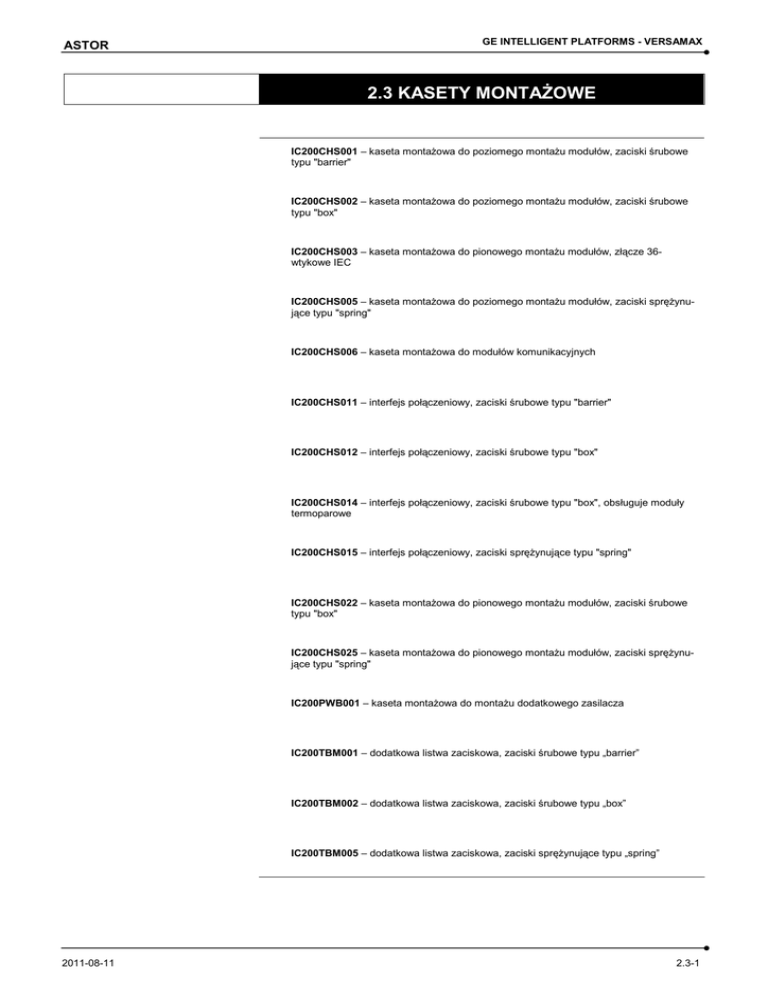 ASTOR

GE INTELLIGENT PLATFORMS - VERSAMAX

2.3 KASETY MONTAŻOWE

IC200CHS001 – kaseta montażowa do poziomego montażu modułów, zaciski śrubowe typu "barrier"

IC200CHS002 – kaseta montażowa do poziomego montażu modułów, zaciski śrubowe typu "box"

IC200CHS003 – kaseta montażowa do pionowego montażu modułów, złącze 36-wtykowe IEC

IC200CHS005 – kaseta montażowa do poziomego montażu modułów, zaciski sprężynujące typu "spring"

IC200CHS006 – kaseta montażowa do modułów komunikacyjnych

IC200CHS011 – interfejs połączeniowy, zaciski śrubowe typu "barrier"

IC200CHS012 – interfejs połączeniowy, zaciski śrubowe typu "box"

IC200CHS014 – interfejs połączeniowy, zaciski śrubowe typu "box", obsługuje moduły termoparowe

IC200CHS015 – interfejs połączeniowy, zaciski sprężynujące typu "spring"

IC200CHS022 – kaseta montażowa do pionowego montażu modułów, zaciski śrubowe typu "box"

IC200CHS025 – kaseta montażowa do pionowego montażu modułów, zaciski sprężynujące typu "spring"

IC200PWB001 – kaseta montażowa do montażu dodatkowego zasilacza

IC200TBM001 – dodatkowa listwa zaciskowa, zaciski śrubowe typu „barrier”

IC200TBM002 – dodatkowa listwa zaciskowa, zaciski śrubowe typu „box”

IC200TBM005 – dodatkowa listwa zaciskowa, zaciski sprężynujące typu „spring”

2011-08-11

2.3-1